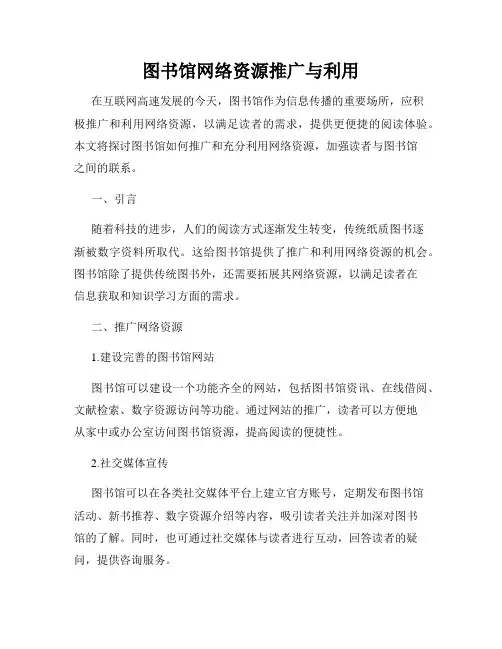 图书馆网络资源推广与利用

在互联网高速发展的今天，图书馆作为信息传播的重要场所，应积极推广和利用网络资源，以满足读者的需求，提供更便捷的阅读体验。本文将探讨图书馆如何推广和充分利用网络资源，加强读者与图书馆之间的联系。

一、引言

随着科技的进步，人们的阅读方式逐渐发生转变，传统纸质图书逐渐被数字资料所取代。这给图书馆提供了推广和利用网络资源的机会。图书馆除了提供传统图书外，还需要拓展其网络资源，以满足读者在信息获取和知识学习方面的需求。

二、推广网络资源

1.建设完善的图书馆网站

图书馆可以建设一个功能齐全的网站，包括图书馆资讯、在线借阅、文献检索、数字资源访问等功能。通过网站的推广，读者可以方便地从家中或办公室访问图书馆资源，提高阅读的便捷性。

2.社交媒体宣传

图书馆可以在各类社交媒体平台上建立官方账号，定期发布图书馆活动、新书推荐、数字资源介绍等内容，吸引读者关注并加深对图书馆的了解。同时，也可通过社交媒体与读者进行互动，回答读者的疑问，提供咨询服务。